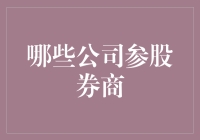 哪些公司参股券商